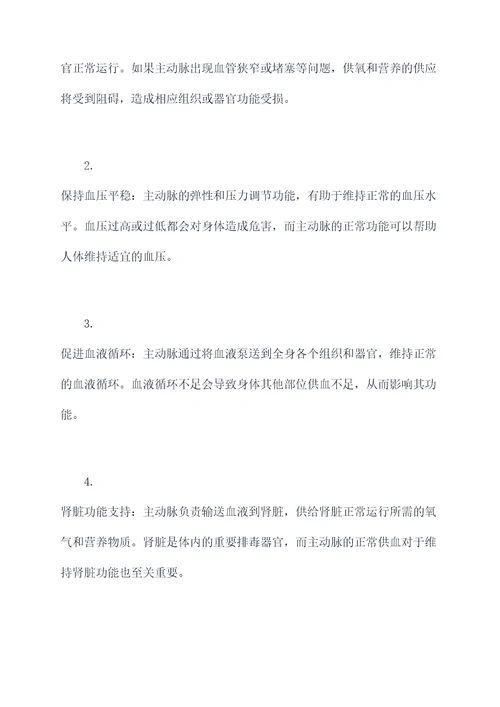 官正常运行。如果主动脉出现血管狭窄或堵塞等问题，供氧和营养的供应将受到阻碍，造成相应组织或器官功能受损。

2.

保持血压平稳：主动脉的弹性和压力调节功能，有助于维持正常的血压水平。血压过高或过低都会对身体造成危害，而主动脉的正常功能可以帮助人体维持适宜的血压。

3.

促进血液循环：主动脉通过将血液泵送到全身各个组织和器官，维持正常的血液循环。血液循环不足会导致身体其他部位供血不足，从而影响其功能。

4.

肾脏功能支持：主动脉负责输送血液到肾脏，供给肾脏正常运行所需的氧气和营养物质。肾脏是体内的重要排毒器官，而主动脉的正常供血对于维持肾脏功能也至关重要。